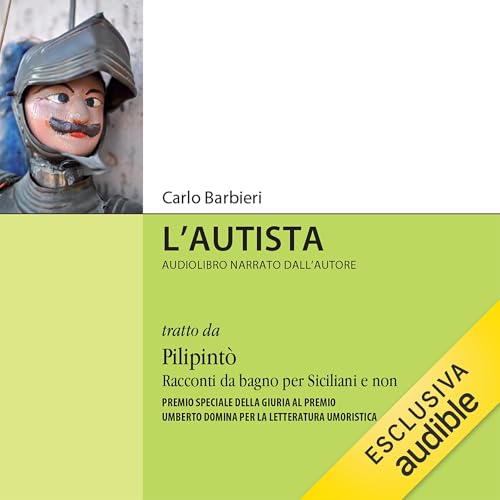 Carlo Barbieri

L'AUTISTA

AUDIOLIBRO NARRATO DALL'AUTORE

tratto da

Pilipintò

Racconti da bagno per Siciliani e non

PREMIO SPECIALE DELLA GIURIA AL PREMIO
UMBERTO DOMINA PER LA LETTERATURA UMORISTICA

ESCLUSIVA
audible